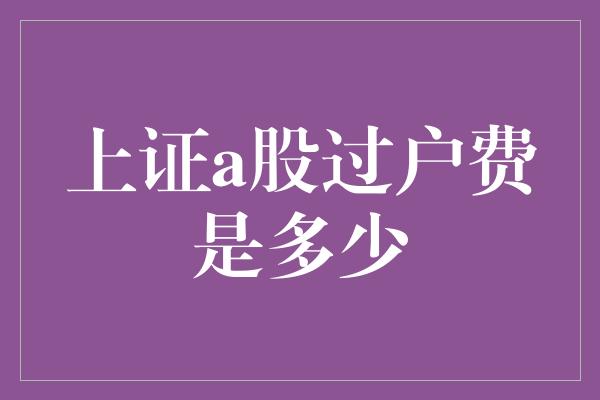 上证a股过户费是多少